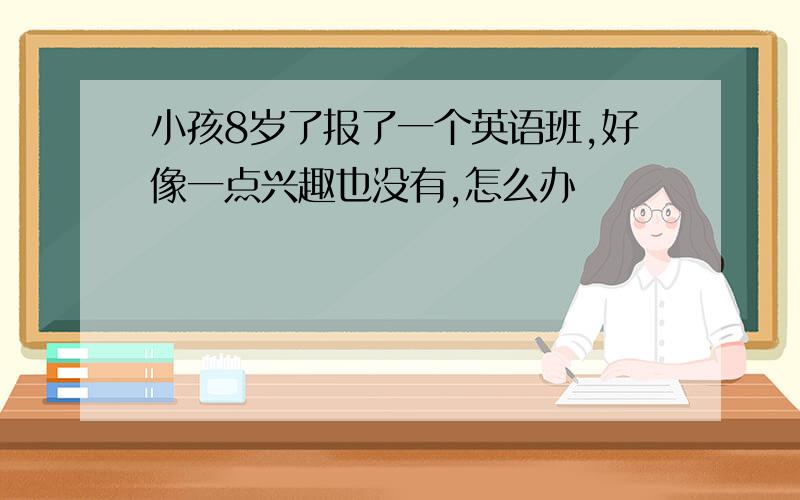 小孩8岁了报了一个英语班,好像一点兴趣也没有,怎么办